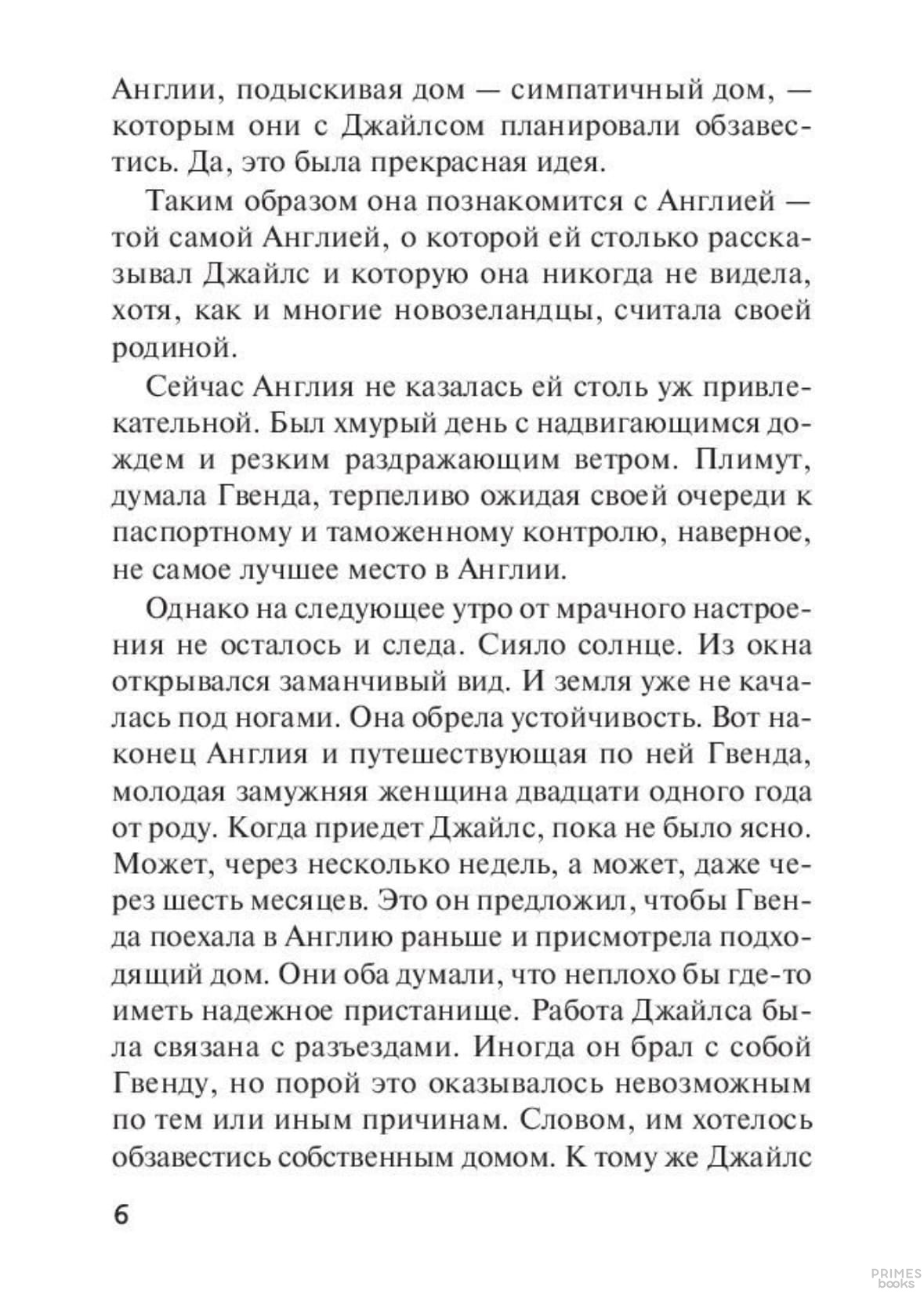 Англии, подыскивая дом — симпатичный дом, — которым они с Джайлсом планировали обзавестись. Да, это была прекрасная идея.

Таким образом она познакомится с Англией — той самой Англией, о которой ей столько рассказывал Джайлс и которую она никогда не видела, хотя, как и многие новозеландцы, считала своей родиной.

Сейчас Англия не казалась ей столь уж привлекательной. Был хмурый день с надвигающимся дождем и резким раздражающим ветром. Плимут, думала Гвенда, терпеливо ожидая своей очереди к паспортному и таможенному контролю, наверное, не самое лучшее место в Англии.

Однако на следующее утро от мрачного настроения не осталось и следа. Сияло солнце. Из окна открывался заманчивый вид. И земля уже не качалась под ногами. Она обрела устойчивость. Вот наконец Англия и путешествующая по ней Гвенда, молодая замужняя женщина двадцати одного года от роду. Когда приедет Джайлс, пока не было ясно. Может, через несколько недель, а может, даже через шесть месяцев. Это он предложил, чтобы Гвенда поехала в Англию раньше и присмотрела подходящий дом. Они оба думали, что неплохо бы где-то иметь надежное пристанище. Работа Джайлса была связана с разъездами. Иногда он брал с собой Гвенду, но порой это оказывалось невозможным по тем или иным причинам. Словом, им хотелось обзавестись собственным домом. К тому же Джайлс

6

PRIMES books